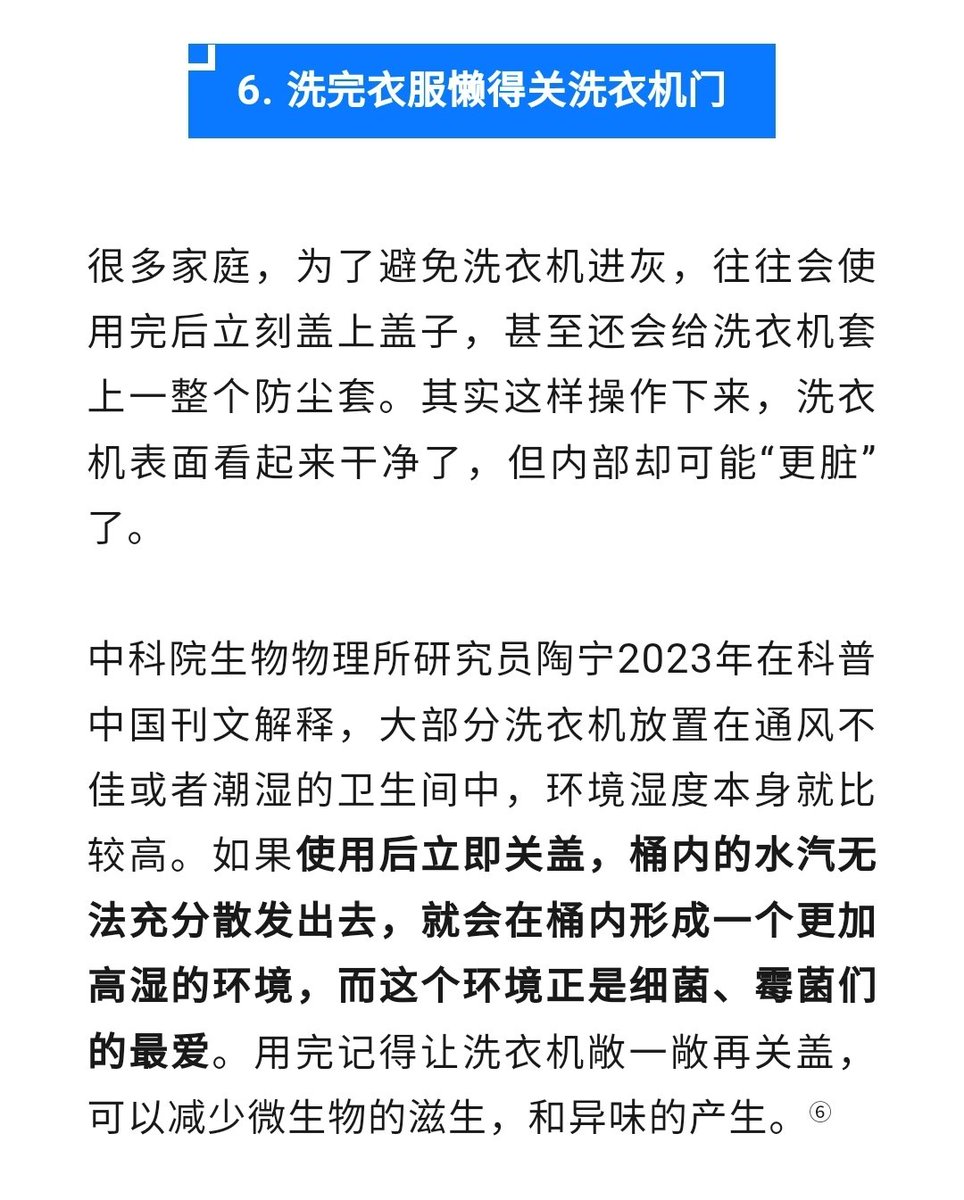 6. 洗完衣服懒得关洗衣机门

很多家庭，为了避免洗衣机进灰，往往会使用完后立刻盖上盖子，甚至还会给洗衣机套上一整个防尘套。其实这样操作下来，洗衣机表面看起来干净了，但内部却可能“更脏”了。

中科院生物物理所研究员陶宁2023年在科普中国刊文解释，大部分洗衣机放置在通风不佳或者潮湿的卫生间中，环境湿度本身就比较高。如果使用后立即关盖，桶内的水汽无法充分散发出去，就会在桶内形成一个更加高湿的环境，而这个环境正是细菌、霉菌们的最爱。用完记得让洗衣机敞一敞再关盖，可以减少微生物的滋生，和异味的产生。⑥